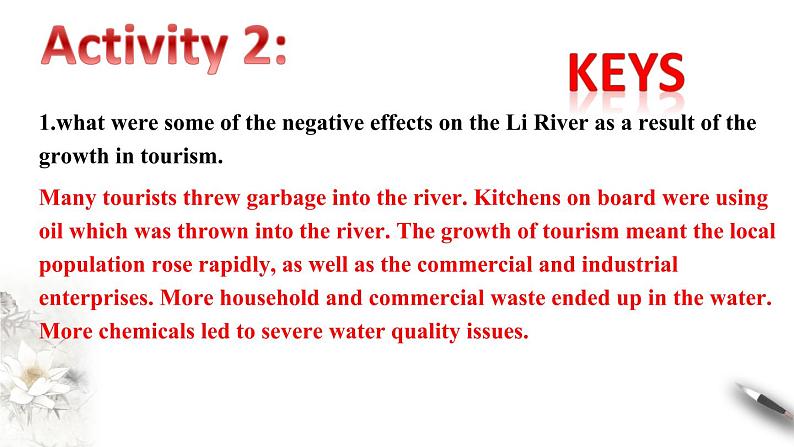 Activity 2:

KEYS

1.what were some of the negative effects on the Li River as a result of the growth in tourism.

Many tourists threw garbage into the river. Kitchens on board were using oil which was thrown into the river. The growth of tourism meant the local population rose rapidly, as well as the commercial and industrial enterprises. More household and commercial waste ended up in the water. More chemicals led to severe water quality issues.